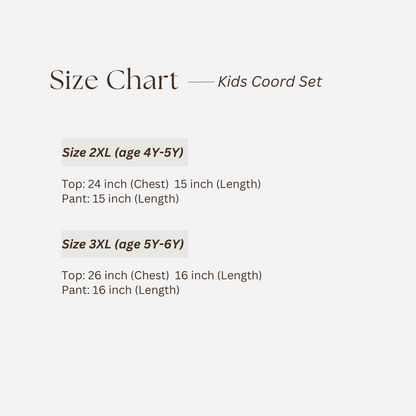 Size Chart — Kids Coord Set

Size 2XL (age 4Y-5Y)

Top: 24 inch (Chest) 15 inch (Length)
Pant: 15 inch (Length)

Size 3XL (age 5Y-6Y)

Top: 26 inch (Chest) 16 inch (Length)
Pant: 16 inch (Length)